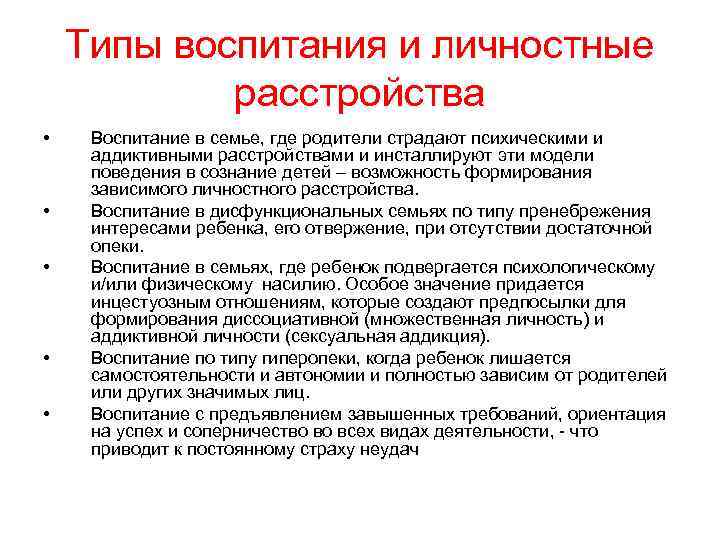 Типы воспитания и личностные расстройства

• Воспитание в семье, где родители страдают психическими и аддиктивными расстройствами и инсталлируют эти модели поведения в сознание детей – возможность формирования зависимого личностного расстройства.

• Воспитание в дисфункциональных семьях по типу пренебрежения интересами ребенка, его отвержение, при отсутствии достаточной опеки.

• Воспитание в семьях, где ребенок подвергается психологическому и/или физическому насилию. Особое значение придается инцестуозным отношениям, которые создают предпосылки для формирования диссоциативной (множественная личность) и аддиктивной личности (сексуальная аддикция).

• Воспитание по типу гиперопеки, когда ребенок лишается самостоятельности и автономии и полностью зависим от родителей или других значимых лиц.

• Воспитание с предъявлением завышенных требований, ориентация на успех и соперничество во всех видах деятельности, - что приводит к постоянному страху неудач